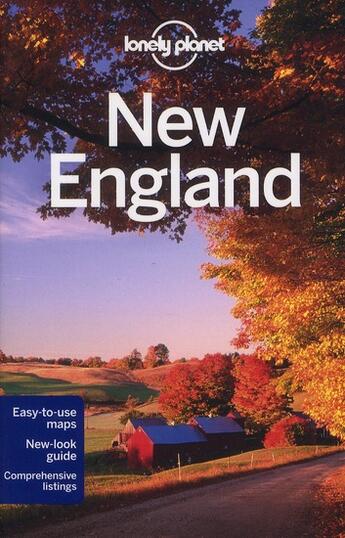 lonely planet

New England

Easy-to-use maps

New-look guide

Comprehensive listings